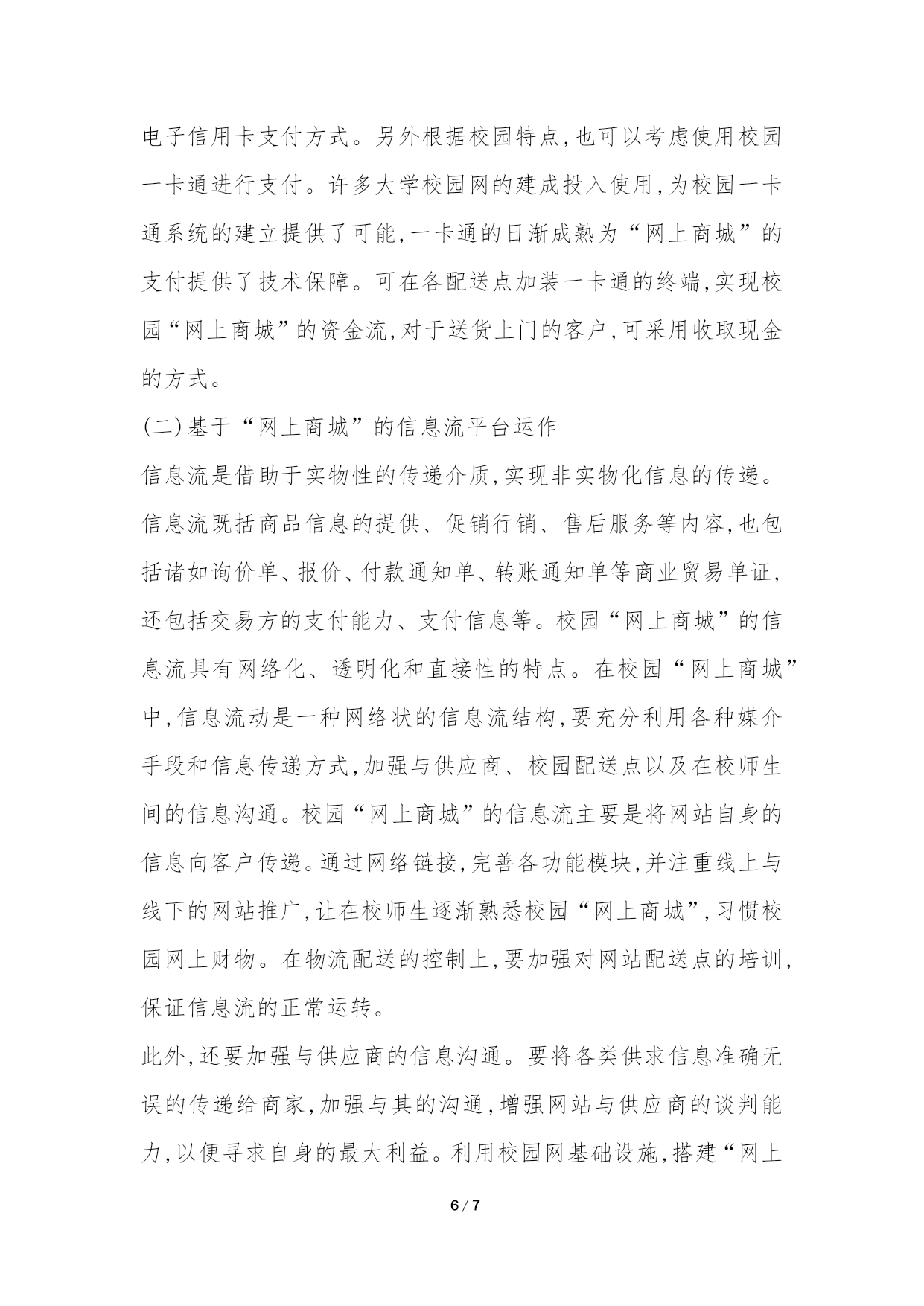 电子信用卡支付方式。另外根据校园特点,也可以考虑使用校园一卡通进行支付。许多大学校园网的建成投入使用,为校园一卡通系统的建立提供了可能,一卡通的日渐成熟为“网上商城”的支付提供了技术保障。可在各配送点加装一卡通的终端,实现校园“网上商城”的资金流,对于送货上门的客户,可采用收取现金的方式。

(二)基于“网上商城”的信息流平台运作

信息流是借助于实物性的传递介质,实现非实物化信息的传递。信息流既括商品信息的提供、促销行销、售后服务等内容,也包括诸如询价单、报价、付款通知单、转账通知单等商业贸易单证,还包括交易方的支付能力、支付信息等。校园“网上商城”的信息流具有网络化、透明化和直接性的特点。在校园“网上商城”中,信息流动是一种网络状的信息流结构,要充分利用各种媒介手段和信息传递方式,加强与供应商、校园配送点以及在校师生间的信息沟通。校园“网上商城”的信息流主要是将网站自身的信息向客户传递。通过网络链接,完善各功能模块,并注重线上与线下的网站推广,让在校师生逐渐熟悉校园“网上商城”,习惯校园网上财物。在物流配送的控制上,要加强对网站配送点的培训,保证信息流的正常运转。

此外,还要加强与供应商的信息沟通。要将各类供求信息准确无误的传递给商家,加强与其的沟通,增强网站与供应商的谈判能力,以便寻求自身的最大利益。利用校园网基础设施,搭建“网上

6 / 7